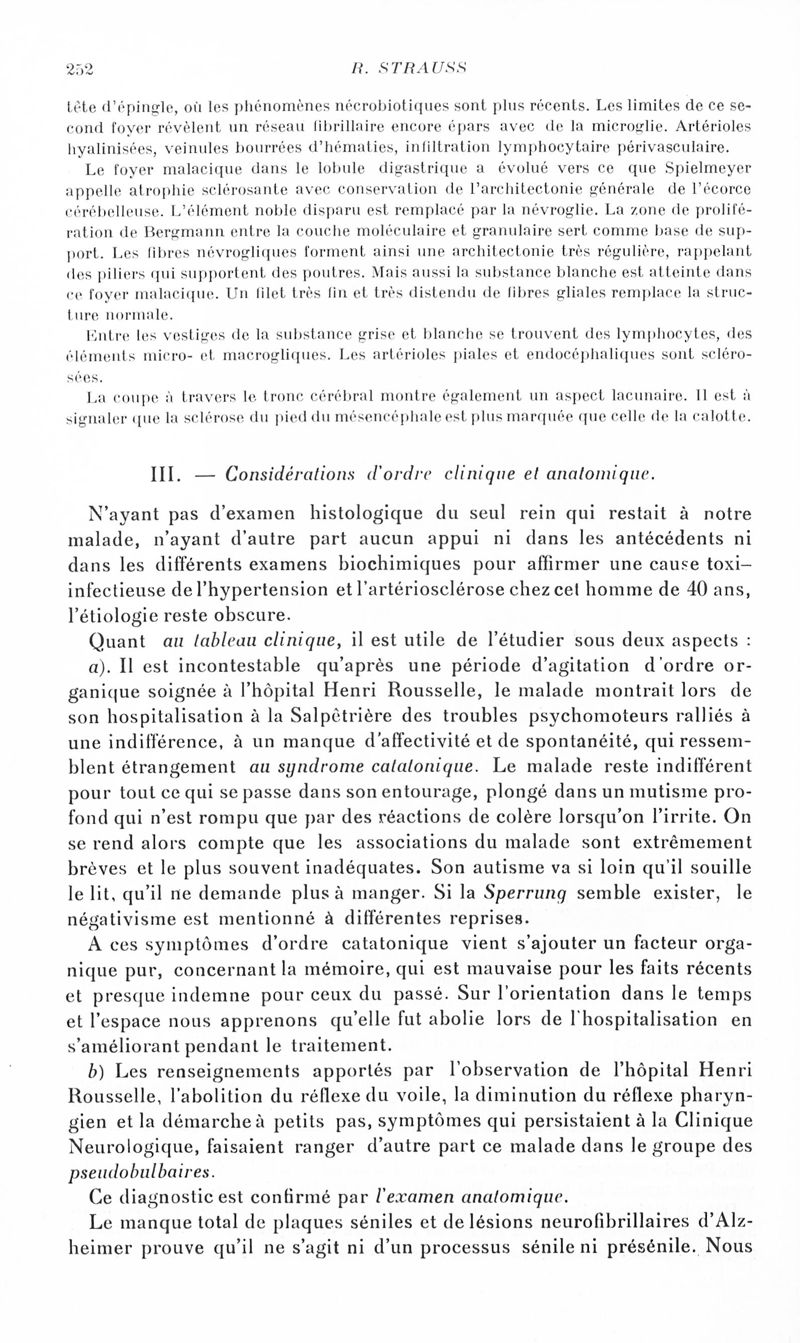 252 R. STRAUSS

tête d'épingle, où les phénomènes nécrobiotiques sont plus récents. Les limites de ce second foyer révèlent un réseau fibrillaire encore épars avec de la microglie. Artérioles hyalinisées, veinules bourrées d'hématies, infiltration lymphocytaire périvasculaire.

Le foyer malacique dans le lobule digastrique a évolué vers ce que Spielmeyer appelle atrophie sclérosante avec conservation de l'architectonie générale de l'écorce cérébelleuse. L'élément noble disparu est remplacé par la névroglie. La zone de prolifération de Bergmann entre la couche moléculaire et granulaire sert comme base de support. Les fibres névrogliques forment ainsi une architectonie très régulière, rappelant des piliers qui supportent des poutres. Mais aussi la substance blanche est atteinte dans ce foyer malacique. Un filet très fin et très distendu de fibres gliales remplace la structure normale.

Entre les vestiges de la substance grise et blanche se trouvent des lymphocytes, des éléments micro- et macrogliques. Les artérioles piales et endocéphaliques sont sclérosées.

La coupe à travers le tronc cérébral montre également un aspect lacunaire. Il est à signaler que la sclérose du pied du mésencéphale est plus marquée que celle de la calotte.

III. — Considérations d'ordre clinique et anatomique.

N'ayant pas d'examen histologique du seul rein qui restait à notre malade, n'ayant d'autre part aucun appui ni dans les antécédents ni dans les différents examens biochimiques pour affirmer une cause toxi-infectieuse de l'hypertension et l'artériosclérose chez cet homme de 40 ans, l'étiologie reste obscure.

Quant au tableau clinique, il est utile de l'étudier sous deux aspects : a). Il est incontestable qu'après une période d'agitation d'ordre organique soignée à l'hôpital Henri Rousselle, le malade montrait lors de son hospitalisation à la Salpêtrière des troubles psychomoteurs ralliés à une indifférence, à un manque d'affectivité et de spontanéité, qui ressemblent étrangement au syndrome catatonique. Le malade reste indifférent pour tout ce qui se passe dans son entourage, plongé dans un mutisme profond qui n'est rompu que par des réactions de colère lorsqu'on l'irrite. On se rend alors compte que les associations du malade sont extrêmement brèves et le plus souvent inadéquates. Son autisme va si loin qu'il souille le lit, qu'il ne demande plus à manger. Si la Sperrung semble exister, le négativisme est mentionné à différentes reprises.

A ces symptômes d'ordre catatonique vient s'ajouter un facteur organique pur, concernant la mémoire, qui est mauvaise pour les faits récents et presque indemne pour ceux du passé. Sur l'orientation dans le temps et l'espace nous apprenons qu'elle fut abolie lors de l'hospitalisation en s'améliorant pendant le traitement.

b) Les renseignements apportés par l'observation de l'hôpital Henri Rousselle, l'abolition du réflexe du voile, la diminution du réflexe pharyngien et la démarche à petits pas, symptômes qui persistaient à la Clinique Neurologique, faisaient ranger d'autre part ce malade dans le groupe des pseudobulbaires.

Ce diagnostic est confirmé par l'examen anatomique.

Le manque total de plaques séniles et de lésions neurofibrillaires d'Alzheimer prouve qu'il ne s'agit ni d'un processus sénile ni présénile. Nous